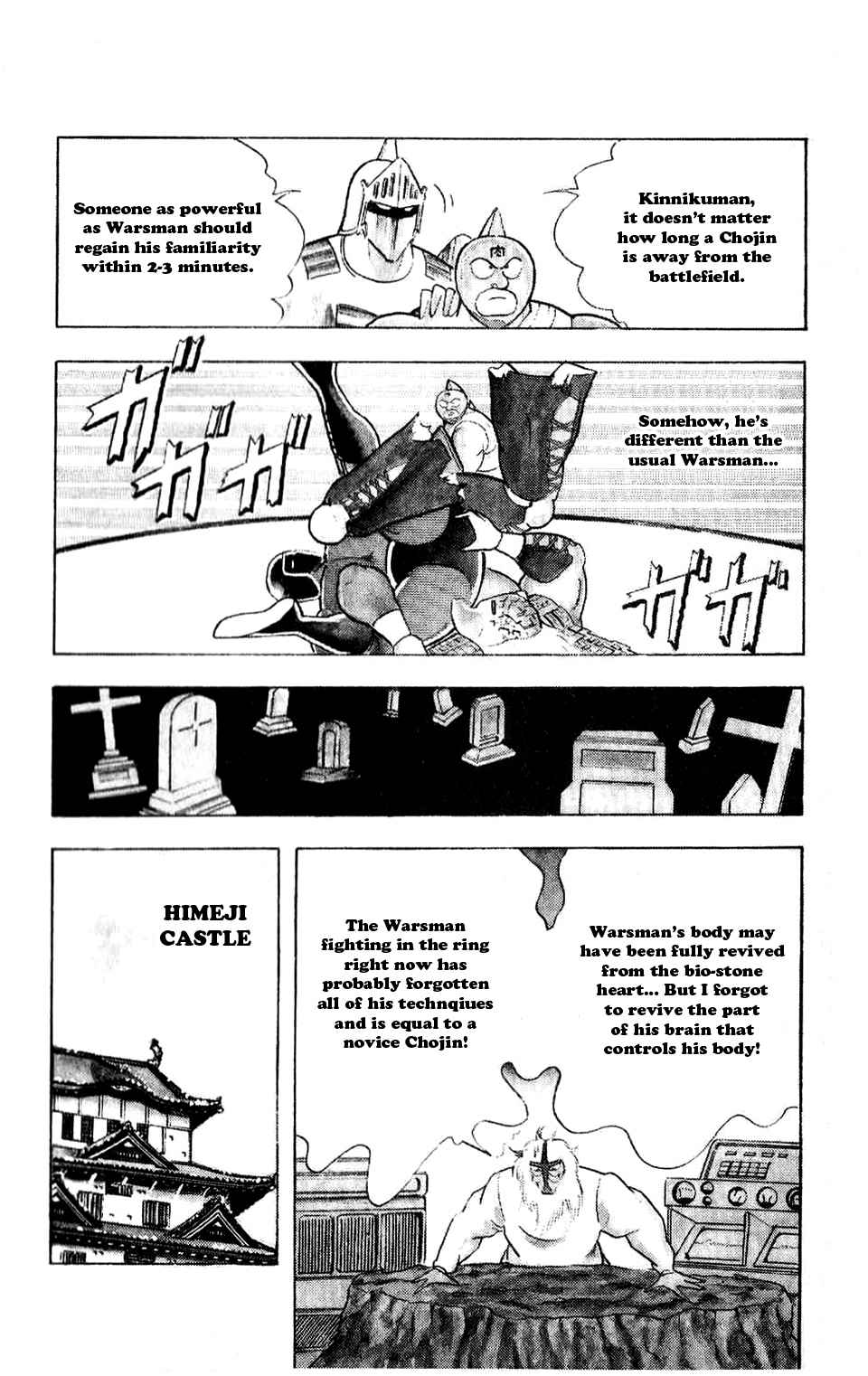 Kinnikuman, it doesn't matter how long a Chojin is away from the battlefield.

Someone as powerful as Warsman should regain his familiarity within 2-3 minutes.

ガガガ

Somehow, he's different than the usual Warsman...

ガガ

HIMEJI CASTLE

Warsman's body may have been fully revived from the bio-stone heart... But I forgot to revive the part of his brain that controls his body!

The Warsman fighting in the ring right now has probably forgotten all of his technqiues and is equal to a novice Chojin!